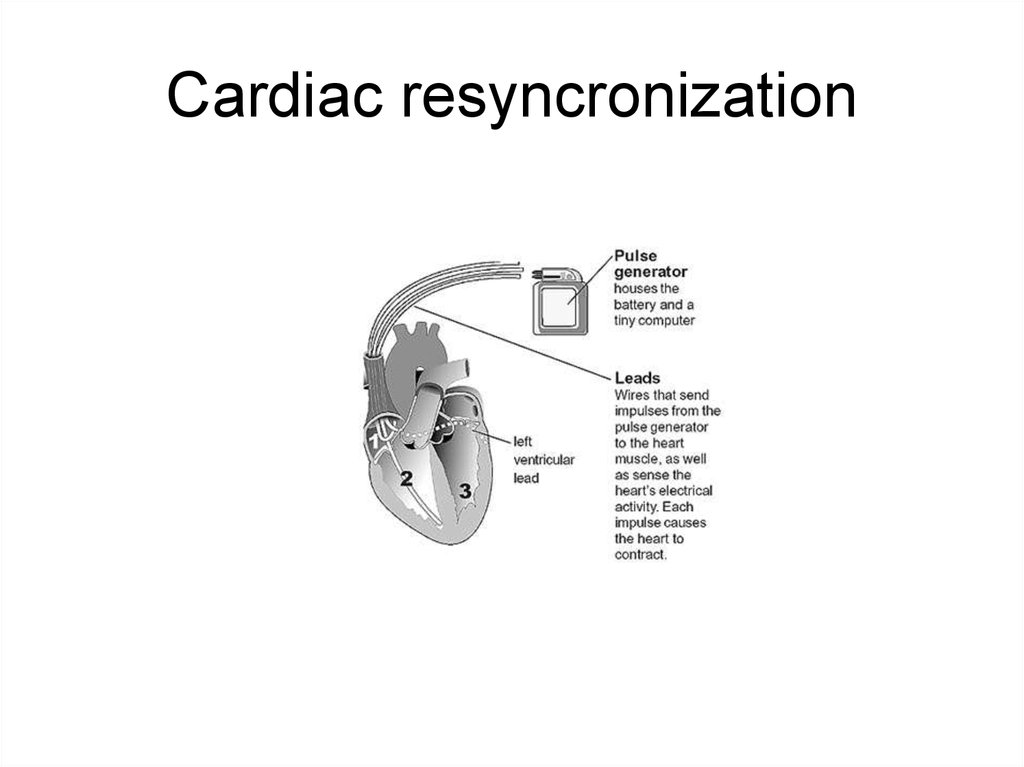 Cardiac resyncronization

Pulse generator houses the battery and a tiny computer

Leads
Wires that send impulses from the pulse generator to the heart muscle, as well as sense the heart's electrical activity. Each impulse causes the heart to contract.

left ventricular lead

1

2

3